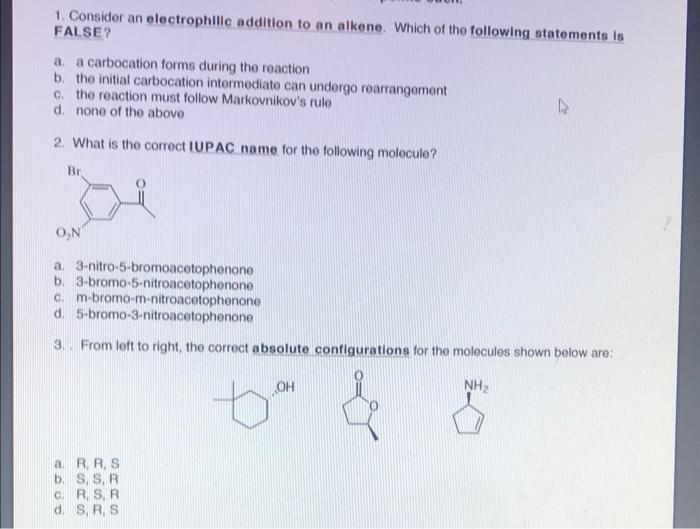 1. Consider an electrophilic addition to an alkene. Which of the following statements is FALSE?

a. a carbocation forms during the reaction
b. the initial carbocation intermediate can undergo rearrangement
c. the reaction must follow Markovnikov's rule
d. none of the above

2. What is the correct IUPAC name for the following molecule?

Br
O
$O_2N$

a. 3-nitro-5-bromoacetophenone
b. 3-bromo-5-nitroacetophenone
c. m-bromo-m-nitroacetophenone
d. 5-bromo-3-nitroacetophenone

3. . From left to right, the correct absolute configurations for the molecules shown below are:

OH
O
O
$NH_2$

a. R, R, S
b. S, S, R
c. R, S, R
d. S, R, S